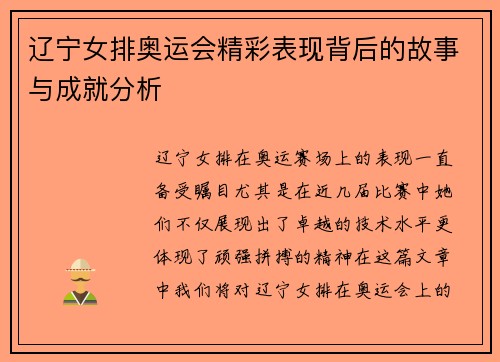 辽宁女排奥运会精彩表现背后的故事与成就分析

辽宁女排在奥运赛场上的表现一直备受瞩目尤其是在近几届比赛中她们不仅展现出了卓越的技术水平更体现了顽强拼搏的精神在这篇文章中我们将对辽宁女排在奥运会上的